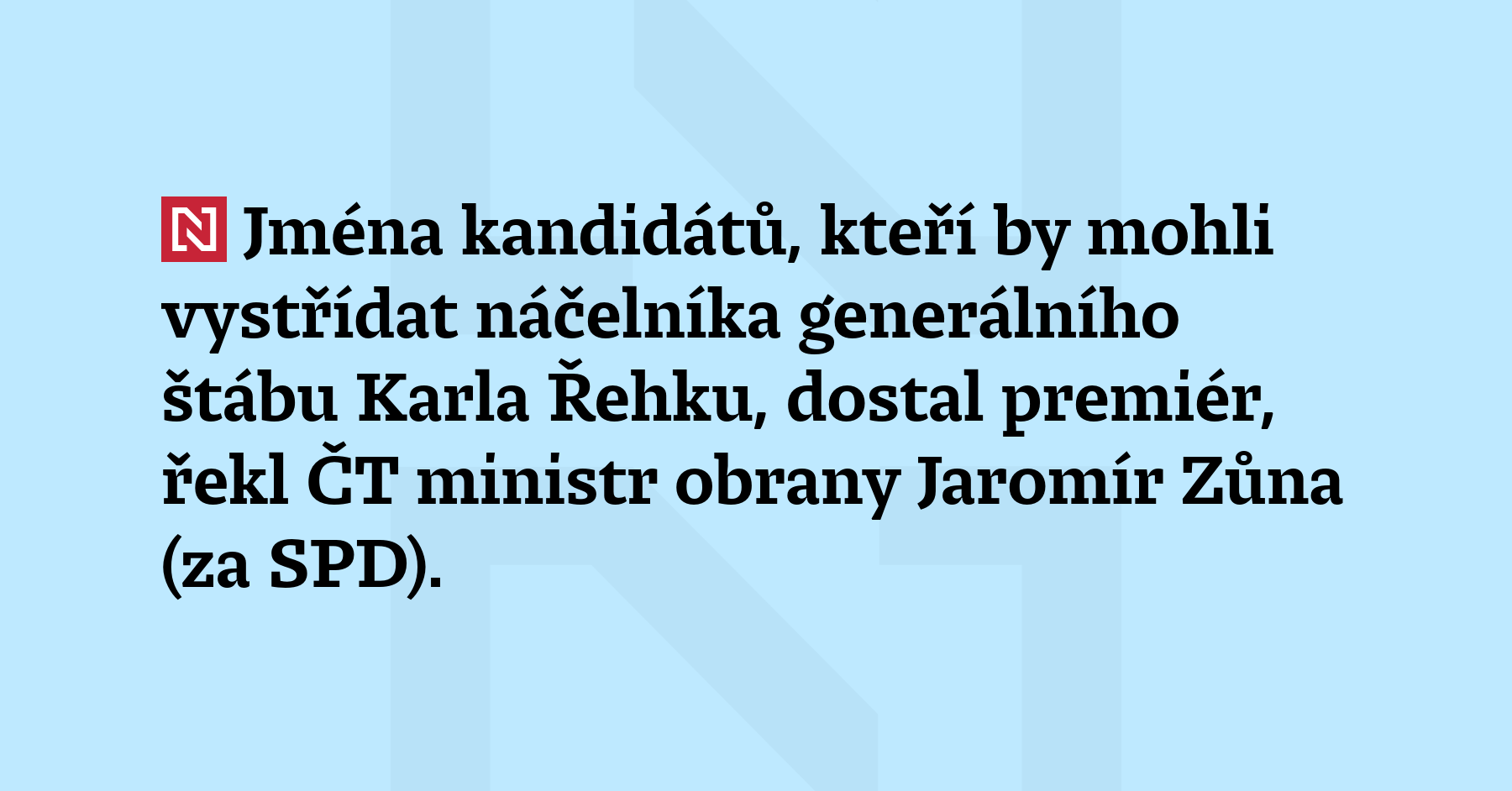 N Jména kandidátů, kteří by mohli vystřídat náčelníka generálního štábu Karla Řehku, dostal premiér, řekl ČT ministr obrany Jaromír Zůna (za SPD).